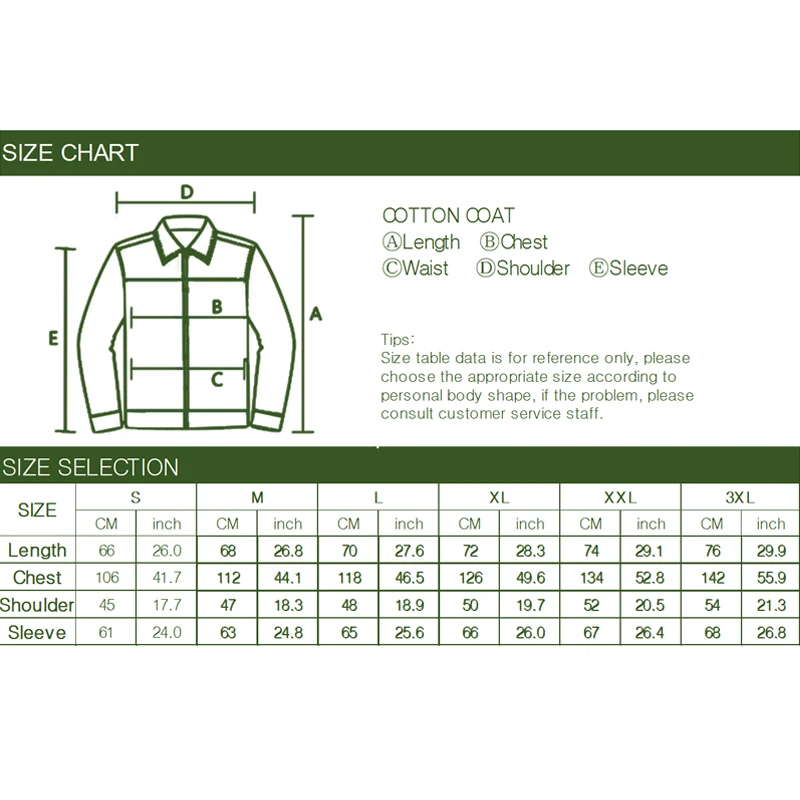 SIZE CHART

D

B

C

E

A

COTTON COAT
ⒶLength ⒷChest
ⒸWaist ⒹShoulder ⒺSleeve

Tips:
Size table data is for reference only, please choose the appropriate size according to personal body shape, if the problem, please consult customer service staff.

SIZE SELECTION

| SIZE | S | | M | | L | | XL | | XXL | | 3XL | |
|---|---|---|---|---|---|---|---|---|---|---|---|---|
| | CM | inch | CM | inch | CM | inch | CM | inch | CM | inch | CM | inch |
| Length | 66 | 26.0 | 68 | 26.8 | 70 | 27.6 | 72 | 28.3 | 74 | 29.1 | 76 | 29.9 |
| Chest | 106 | 41.7 | 112 | 44.1 | 118 | 46.5 | 126 | 49.6 | 134 | 52.8 | 142 | 55.9 |
| Shoulder | 45 | 17.7 | 47 | 18.3 | 48 | 18.9 | 50 | 19.7 | 52 | 20.5 | 54 | 21.3 |
| Sleeve | 61 | 24.0 | 63 | 24.8 | 65 | 25.6 | 66 | 26.0 | 67 | 26.4 | 68 | 26.8 |